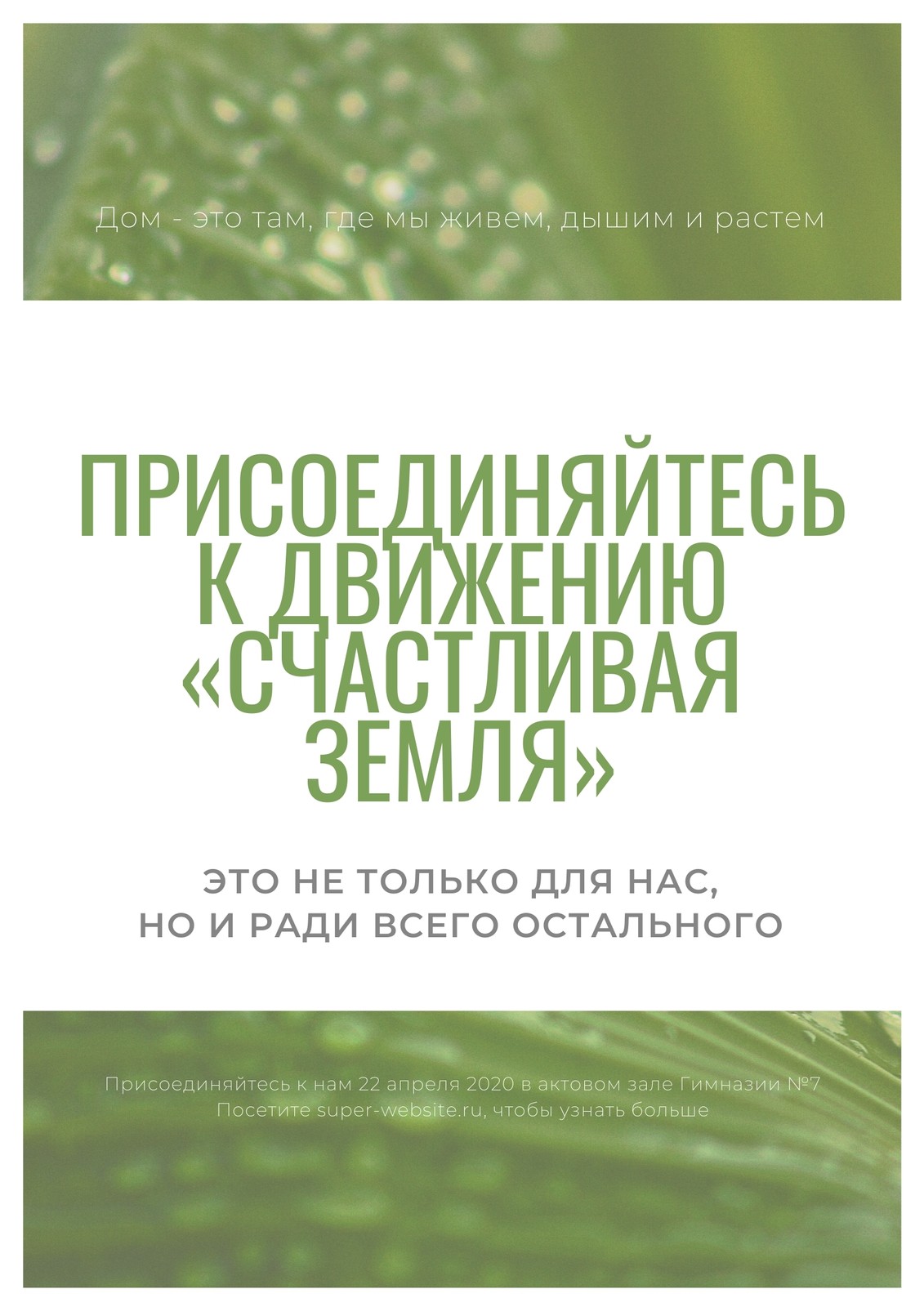 Дом - это там, где мы живем, дышим и растем

ПРИСОЕДИНЯЙТЕСЬ К ДВИЖЕНИЮ «СЧАСТЛИВАЯ ЗЕМЛЯ»

ЭТО НЕ ТОЛЬКО ДЛЯ НАС,
НО И РАДИ ВСЕГО ОСТАЛЬНОГО

Присоединяйтесь к нам 22 апреля 2020 в актовом зале Гимназии №7
Посетите super-website.ru, чтобы узнать больше